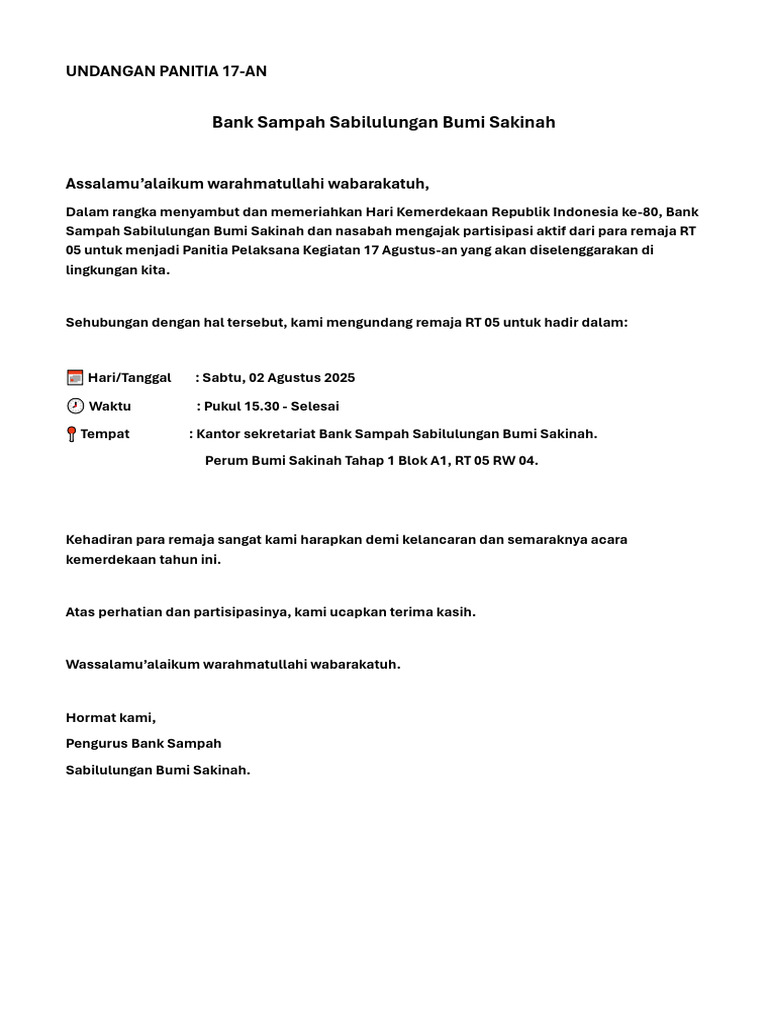 UNDANGAN PANITIA 17-AN

Bank Sampah Sabilulungan Bumi Sakinah

Assalamu'alaikum warahmatullahi wabarakatuh,

Dalam rangka menyambut dan memeriahkan Hari Kemerdekaan Republik Indonesia ke-80, Bank Sampah Sabilulungan Bumi Sakinah dan nasabah mengajak partisipasi aktif dari para remaja RT 05 untuk menjadi Panitia Pelaksana Kegiatan 17 Agustus-an yang akan diselenggarakan di lingkungan kita.

Sehubungan dengan hal tersebut, kami mengundang remaja RT 05 untuk hadir dalam:

Hari/Tanggal : Sabtu, 02 Agustus 2025

Waktu : Pukul 15.30 - Selesai

Tempat : Kantor sekretariat Bank Sampah Sabilulungan Bumi Sakinah.
Perum Bumi Sakinah Tahap 1 Blok A1, RT 05 RW 04.

Kehadiran para remaja sangat kami harapkan demi kelancaran dan semaraknya acara kemerdekaan tahun ini.

Atas perhatian dan partisipasinya, kami ucapkan terima kasih.

Wassalamu'alaikum warahmatullahi wabarakatuh.

Hormat kami,
Pengurus Bank Sampah
Sabilulungan Bumi Sakinah.